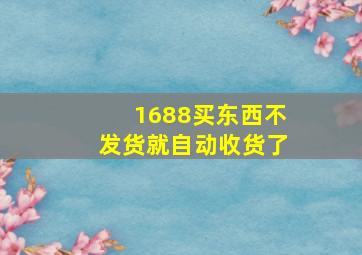 1688买东西不发货就自动收货了